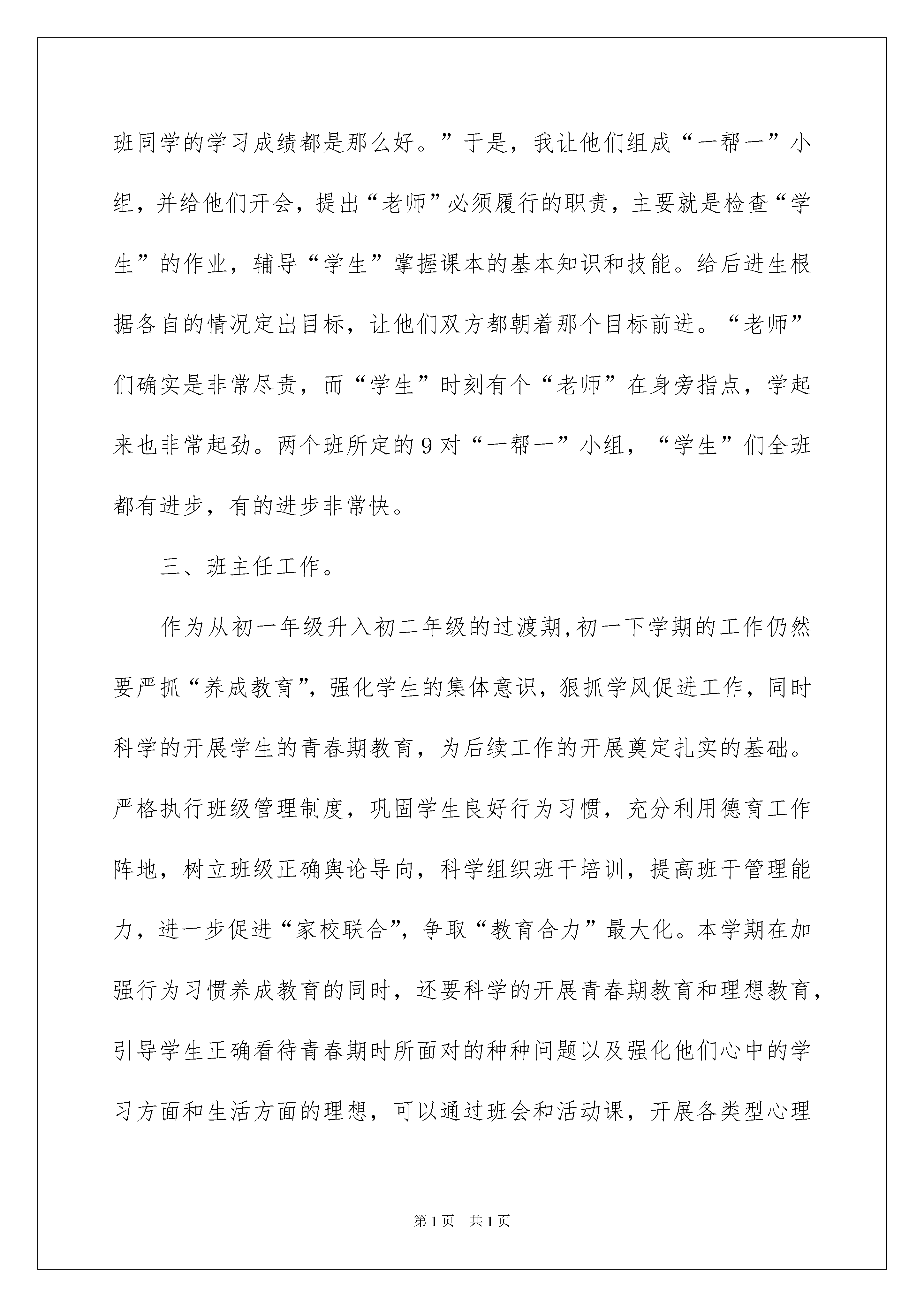 班同学的学习成绩都是那么好。”于是，我让他们组成“一帮一”小组，并给他们开会，提出“老师”必须履行的职责，主要就是检查“学生”的作业，辅导“学生”掌握课本的基本知识和技能。给后进生根据各自的情况定出目标，让他们双方都朝着那个目标前进。“老师”们确实是非常尽责，而“学生”时刻有个“老师”在身旁指点，学起来也非常起劲。两个班所定的9对“一帮一”小组，“学生”们全班都有进步，有的进步非常快。

三、班主任工作。

作为从初一年级升入初二年级的过渡期,初一下学期的工作仍然要严抓“养成教育”，强化学生的集体意识，狠抓学风促进工作，同时科学的开展学生的青春期教育，为后续工作的开展奠定扎实的基础。严格执行班级管理制度，巩固学生良好行为习惯，充分利用德育工作阵地，树立班级正确舆论导向，科学组织班干培训，提高班干管理能力，进一步促进“家校联合”，争取“教育合力”最大化。本学期在加强行为习惯养成教育的同时，还要科学的开展青春期教育和理想教育，引导学生正确看待青春期时所面对的种种问题以及强化他们心中的学习方面和生活方面的理想，可以通过班会和活动课，开展各类型心理

第1页 共1页